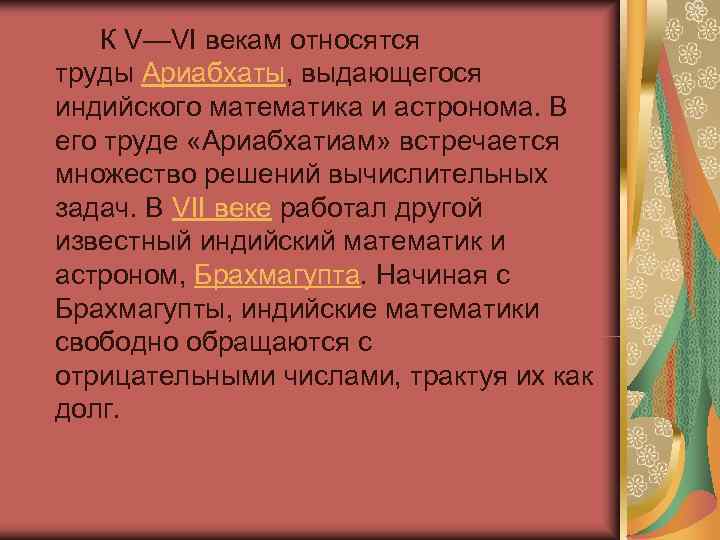 К V—VI векам относятся труды Ариабхаты, выдающегося индийского математика и астронома. В его труде «Ариабхатиам» встречается множество решений вычислительных задач. В VII веке работал другой известный индийский математик и астроном, Брахмагупта. Начиная с Брахмагупты, индийские математики свободно обращаются с отрицательными числами, трактуя их как долг.